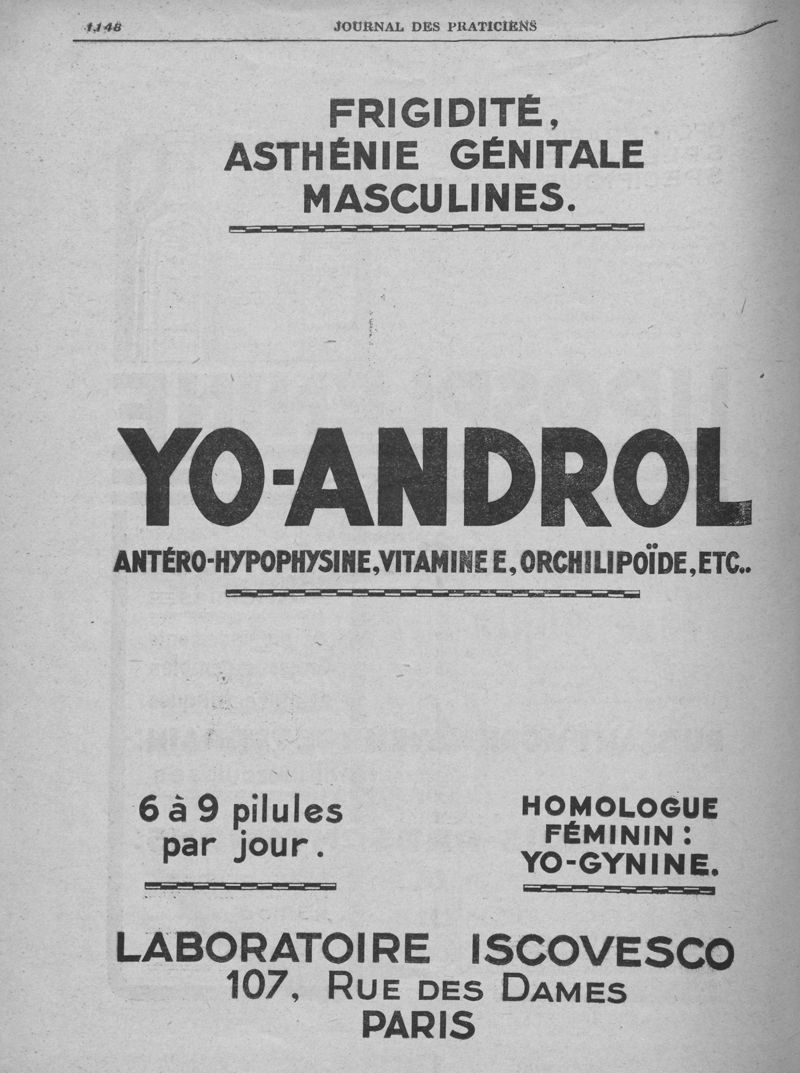 1148 JOURNAL DES PRATICIENS

FRIGIDITÉ,
ASTHÉNIE GÉNITALE
MASCULINES.

YO-ANDROL

ANTÉRO-HYPOPHYSINE, VITAMINE E, ORCHILIPOÏDE, ETC..

6 à 9 pilules par jour.

HOMOLOGUE FÉMININ : YO-GYNINE.

LABORATOIRE ISCOVESCO
107, RUE DES DAMES
PARIS